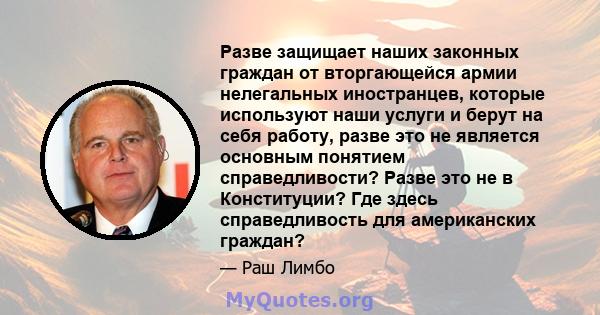 Разве защищает наших законных граждан от вторгающейся армии нелегальных иностранцев, которые используют наши услуги и берут на себя работу, разве это не является основным понятием справедливости? Разве это не в Конституции? Где здесь справедливость для американских граждан?

— Раш Лимбо

MyQuotes.org